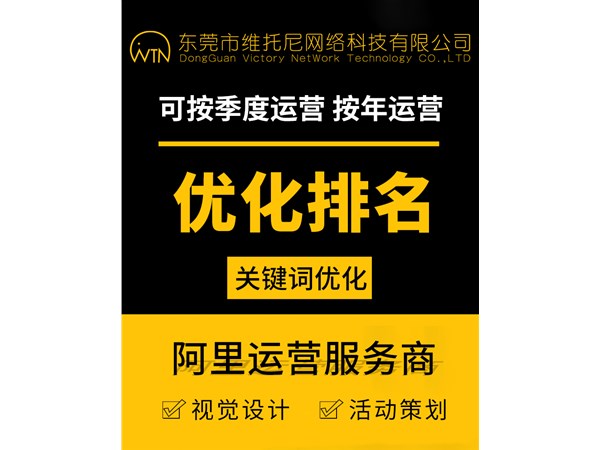 WTN 东莞市维托尼网络科技有限公司
DongGuan Victory NetWork Technology CO.,LTD

可按季度运营 按年运营

优化排名

关键词优化

阿里运营服务商

视觉设计 活动策划